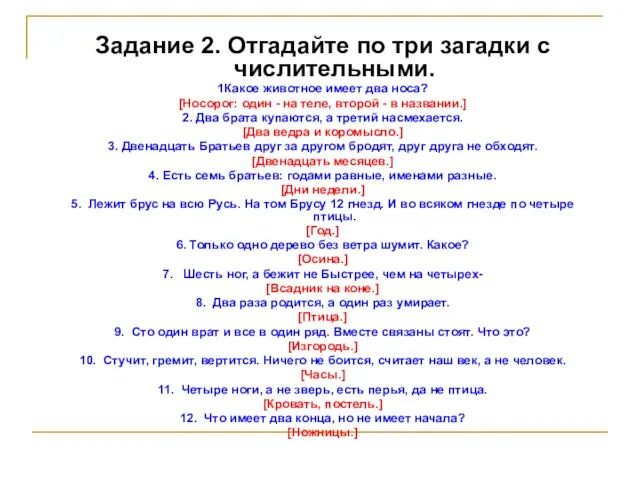 Задание 2. Отгадайте по три загадки с числительными.

1Какое животное имеет два носа?
[Носорог: один - на теле, второй - в названии.]
2. Два брата купаются, а третий насмехается.
[Два ведра и коромысло.]
3. Двенадцать Братьев друг за другом бродят, друг друга не обходят.
[Двенадцать месяцев.]
4. Есть семь братьев: годами равные, именами разные.
[Дни недели.]
5. Лежит брус на всю Русь. На том Брусу 12 гнезд. И во всяком гнезде по четыре птицы.
[Год.]
6. Только одно дерево без ветра шумит. Какое?
[Осина.]
7. Шесть ног, а бежит не Быстрее, чем на четырех-
[Всадник на коне.]
8. Два раза родится, а один раз умирает.
[Птица.]
9. Сто один врат и все в один ряд. Вместе связаны стоят. Что это?
[Изгородь.]
10. Стучит, гремит, вертится. Ничего не боится, считает наш век, а не человек.
[Часы.]
11. Четыре ноги, а не зверь, есть перья, да не птица.
[Кровать, постель.]
12. Что имеет два конца, но не имеет начала?
[Ножницы.]